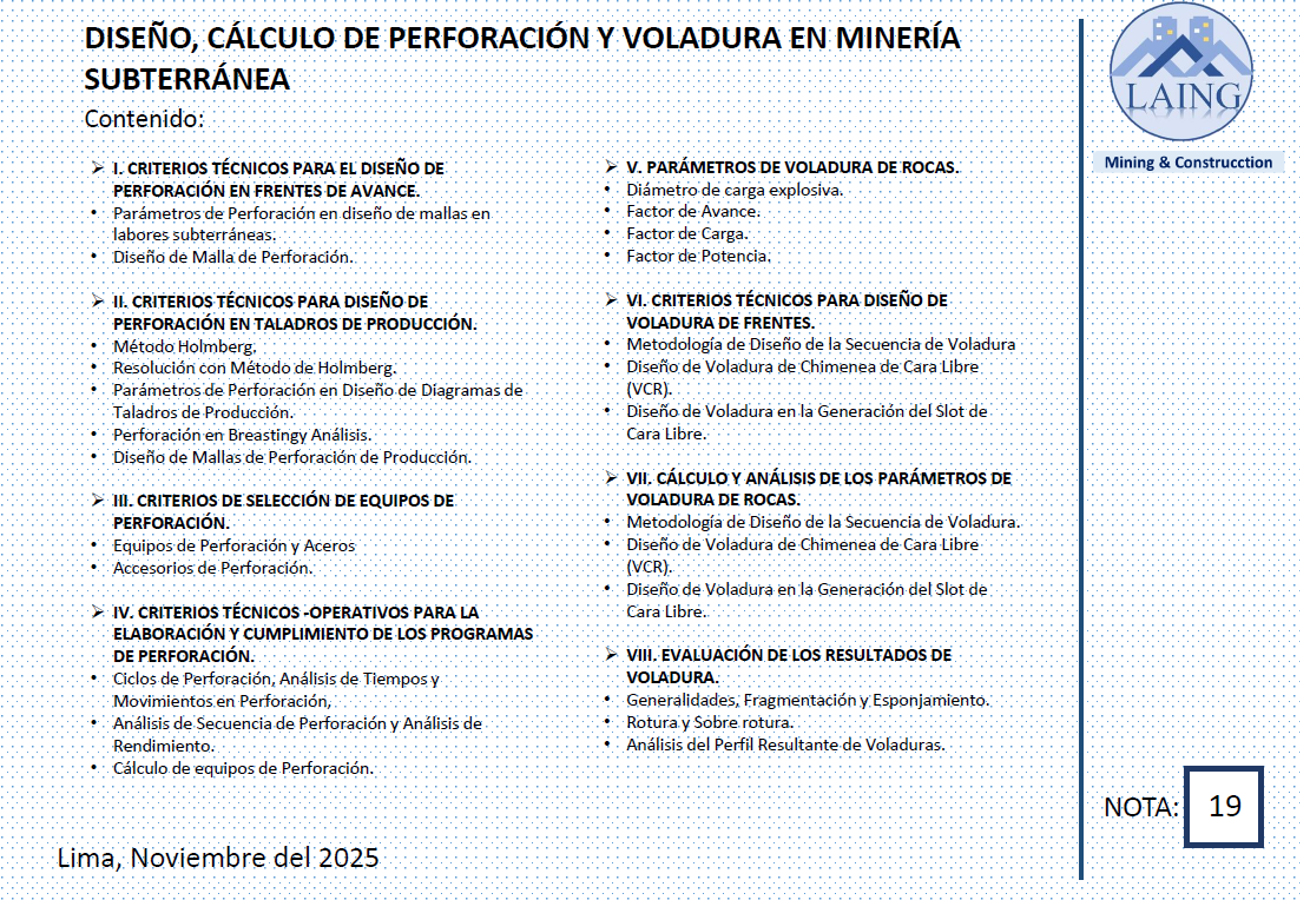 DISEÑO, CÁLCULO DE PERFORACIÓN Y VOLADURA EN MINERÍA SUBTERRÁNEA

Contenido:

➢ I. CRITERIOS TÉCNICOS PARA EL DISEÑO DE PERFORACIÓN EN FRENTES DE AVANCE.
• Parámetros de Perforación en diseño de mallas en labores subterráneas.
• Diseño de Malla de Perforación.

➢ II. CRITERIOS TÉCNICOS PARA DISEÑO DE PERFORACIÓN EN TALADROS DE PRODUCCIÓN.
• Método Holmberg.
• Resolución con Método de Holmberg.
• Parámetros de Perforación en Diseño de Diagramas de Taladros de Producción.
• Perforación en Breastingy Análisis.
• Diseño de Mallas de Perforación de Producción.

➢ III. CRITERIOS DE SELECCIÓN DE EQUIPOS DE PERFORACIÓN.
• Equipos de Perforación y Aceros
• Accesorios de Perforación.

➢ IV. CRITERIOS TÉCNICOS -OPERATIVOS PARA LA ELABORACIÓN Y CUMPLIMIENTO DE LOS PROGRAMAS DE PERFORACIÓN.
• Ciclos de Perforación, Análisis de Tiempos y Movimientos en Perforación,
• Análisis de Secuencia de Perforación y Análisis de Rendimiento.
• Cálculo de equipos de Perforación.

➢ V. PARÁMETROS DE VOLADURA DE ROCAS.
• Diámetro de carga explosiva.
• Factor de Avance.
• Factor de Carga.
• Factor de Potencia.

➢ VI. CRITERIOS TÉCNICOS PARA DISEÑO DE VOLADURA DE FRENTES.
• Metodología de Diseño de la Secuencia de Voladura
• Diseño de Voladura de Chimenea de Cara Libre (VCR).
• Diseño de Voladura en la Generación del Slot de Cara Libre.

➢ VII. CÁLCULO Y ANÁLISIS DE LOS PARÁMETROS DE VOLADURA DE ROCAS.
• Metodología de Diseño de la Secuencia de Voladura.
• Diseño de Voladura de Chimenea de Cara Libre (VCR).
• Diseño de Voladura en la Generación del Slot de Cara Libre.

➢ VIII. EVALUACIÓN DE LOS RESULTADOS DE VOLADURA.
• Generalidades, Fragmentación y Esponjamiento.
• Rotura y Sobre rotura.
• Análisis del Perfil Resultante de Voladuras.

LAING
Mining & Construcction

NOTA: 19

Lima, Noviembre del 2025